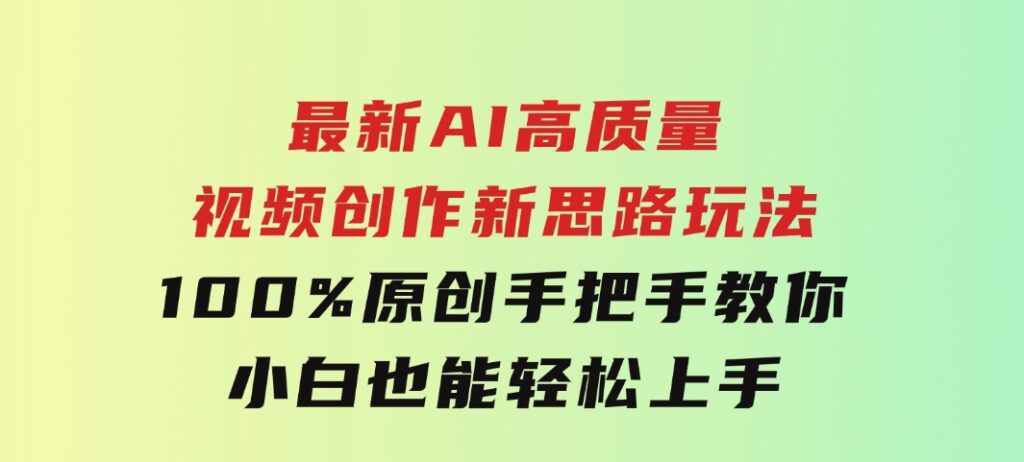 最新AI高质量
视频创作新思路玩法
100%原创手把手教你
小白也能轻松上手